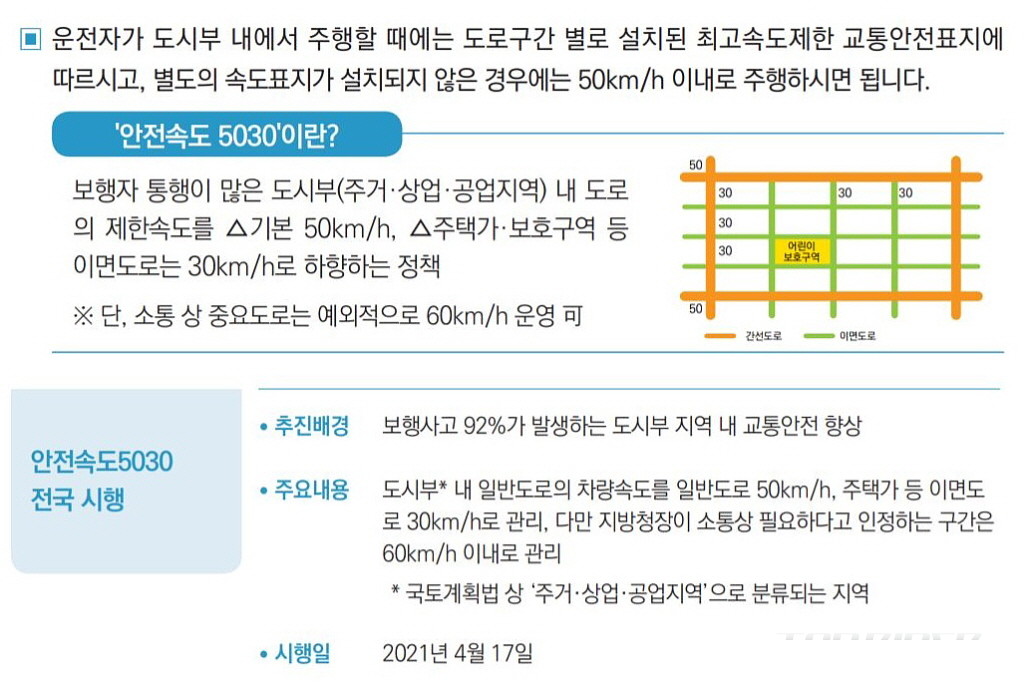 ▣ 운전자가 도시부 내에서 주행할 때에는 도로구간 별로 설치된 최고속도제한 교통안전표지에 따르시고, 별도의 속도표지가 설치되지 않은 경우에는 50km/h 이내로 주행하시면 됩니다.

'안전속도 5030'이란?

보행자 통행이 많은 도시부(주거·상업·공업지역) 내 도로의 제한속도를 △기본 50km/h, △주택가·보호구역 등 이면도로는 30km/h로 하향하는 정책

※ 단, 소통 상 중요도로는 예외적으로 60km/h 운영 可

50
30
30
30
30
30
어린이 보호구역
50
간선도로
이면도로

안전속도5030 전국 시행

• 추진배경 보행사고 92%가 발생하는 도시부 지역 내 교통안전 향상

• 주요내용 도시부* 내 일반도로의 차량속도를 일반도로 50km/h, 주택가 등 이면도로 30km/h로 관리, 다만 지방청장이 소통상 필요하다고 인정하는 구간은 60km/h 이내로 관리

* 국토계획법 상 '주거·상업·공업지역'으로 분류되는 지역

• 시행일 2021년 4월 17일